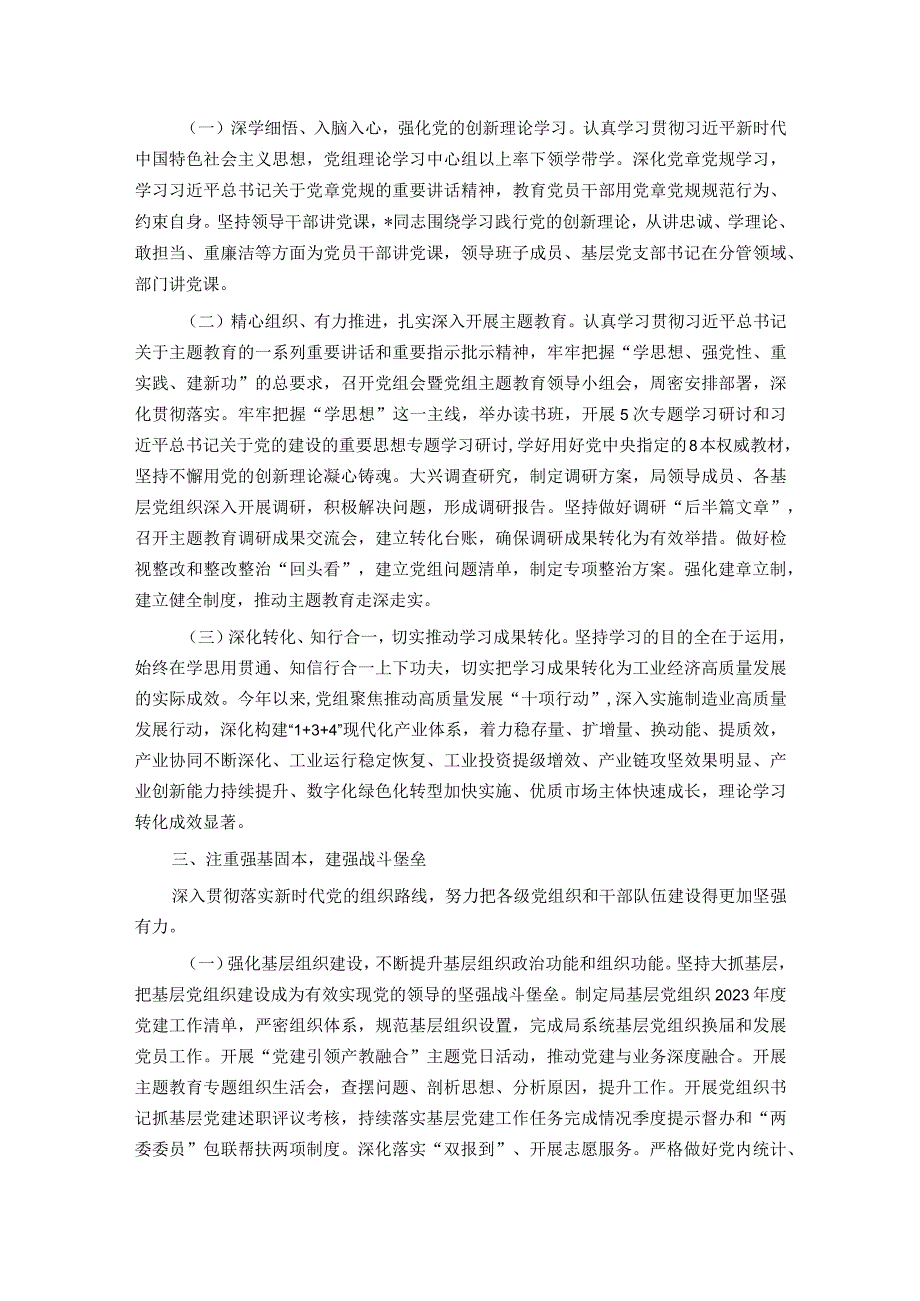 （一）深学细悟、入脑入心，强化党的创新理论学习。认真学习贯彻习近平新时代中国特色社会主义思想，党组理论学习中心组以上率下领学带学。深化党章党规学习，学习习近平总书记关于党章党规的重要讲话精神，教育党员干部用党章党规规范行为、约束自身。坚持领导干部讲党课，*同志围绕学习践行党的创新理论，从讲忠诚、学理论、敢担当、重廉洁等方面为党员干部讲党课，领导班子成员、基层党支部书记在分管领域、部门讲党课。

（二）精心组织、有力推进，扎实深入开展主题教育。认真学习贯彻习近平总书记关于主题教育的一系列重要讲话和重要指示批示精神，牢牢把握“学思想、强党性、重实践、建新功”的总要求，召开党组会暨党组主题教育领导小组会，周密安排部署，深化贯彻落实。牢牢把握“学思想”这一主线，举办读书班，开展5次专题学习研讨和习近平总书记关于党的建设的重要思想专题学习研讨，学好用好党中央指定的8本权威教材，坚持不懈用党的创新理论凝心铸魂。大兴调查研究，制定调研方案，局领导成员、各基层党组织深入开展调研，积极解决问题，形成调研报告。坚持做好调研“后半篇文章”，召开主题教育调研成果交流会，建立转化台账，确保调研成果转化为有效举措。做好检视整改和整改整治“回头看”，建立党组问题清单，制定专项整治方案。强化建章立制，建立健全制度，推动主题教育走深走实。

（三）深化转化、知行合一，切实推动学习成果转化。坚持学习的目的全在于运用，始终在学思用贯通、知信行合一上下功夫，切实把学习成果转化为工业经济高质量发展的实际成效。今年以来，党组聚焦推动高质量发展“十项行动”，深入实施制造业高质量发展行动，深化构建“1+3+4”现代化产业体系，着力稳存量、扩增量、换动能、提质效，产业协同不断深化、工业运行稳定恢复、工业投资提级增效、产业链攻坚效果明显、产业创新能力持续提升、数字化绿色化转型加快实施、优质市场主体快速成长，理论学习转化成效显著。

三、注重强基固本，建强战斗堡垒

深入贯彻落实新时代党的组织路线，努力把各级党组织和干部队伍建设得更加坚强有力。

（一）强化基层组织建设，不断提升基层组织政治功能和组织功能。坚持大抓基层，把基层党组织建设成为有效实现党的领导的坚强战斗堡垒。制定局基层党组织2023年度党建工作清单，严密组织体系，规范基层组织设置，完成局系统基层党组织换届和发展党员工作。开展“党建引领产教融合”主题党日活动，推动党建与业务深度融合。开展主题教育专题组织生活会，查摆问题、剖析思想、分析原因，提升工作。开展党组织书记抓基层党建述职评议考核，持续落实基层党建工作任务完成情况季度提示督办和“两委委员”包联帮扶两项制度。深化落实“双报到”、开展志愿服务。严格做好党内统计、